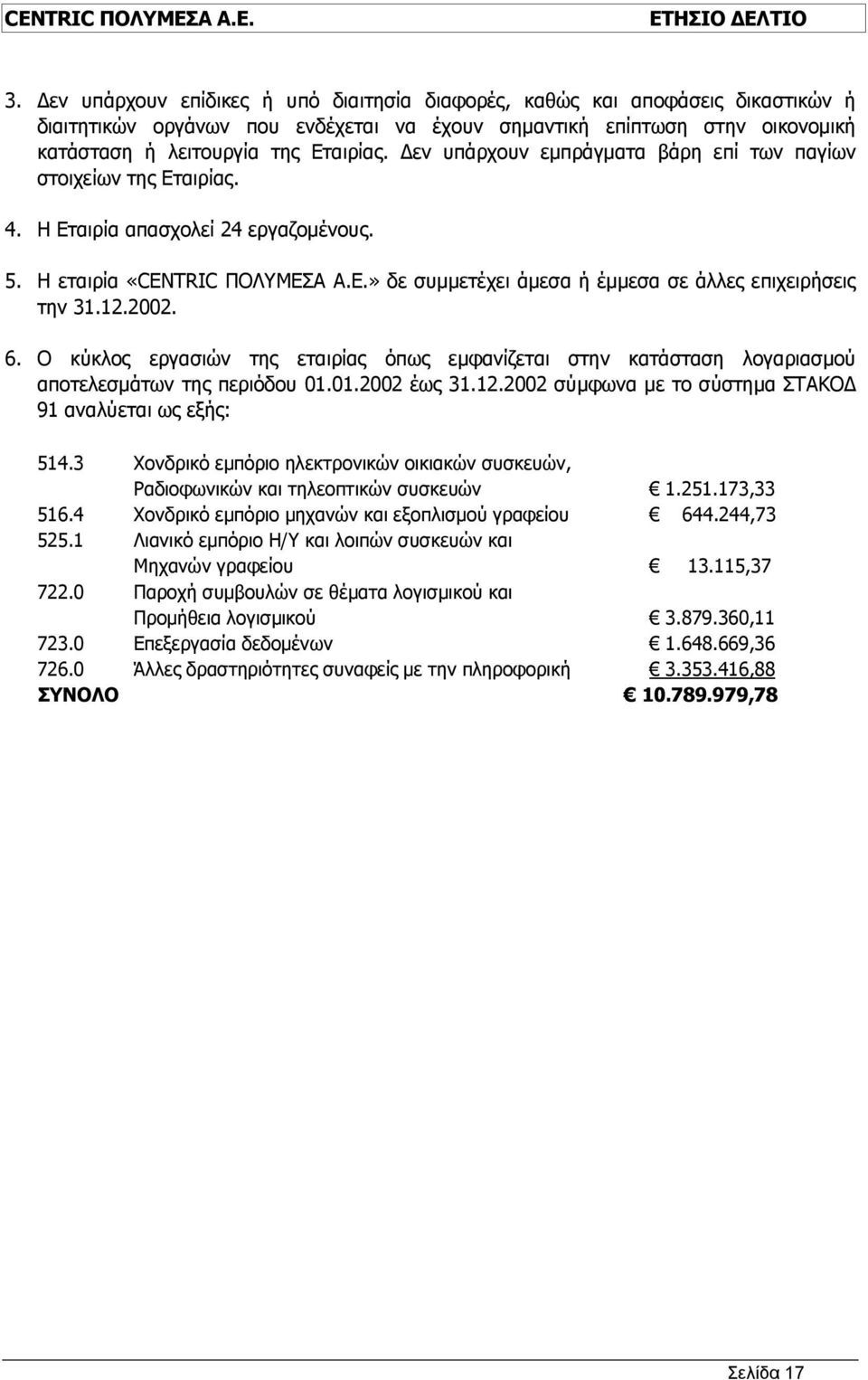 CENTRIC ΠΟΛΥΜΕΣΑ Α.Ε. ΕΤΗΣΙΟ ΔΕΛΤΙΟ

3. Δεν υπάρχουν επίδικες ή υπό διαιτησία διαφορές, καθώς και αποφάσεις δικαστικών ή διαιτητικών οργάνων που ενδέχεται να έχουν σημαντική επίπτωση στην οικονομική κατάσταση ή λειτουργία της Εταιρίας. Δεν υπάρχουν εμπράγματα βάρη επί των παγίων στοιχείων της Εταιρίας.

4. Η Εταιρία απασχολεί 24 εργαζομένους.

5. Η εταιρία «CENTRIC ΠΟΛΥΜΕΣΑ Α.Ε.» δε συμμετέχει άμεσα ή έμμεσα σε άλλες επιχειρήσεις την 31.12.2002.

6. Ο κύκλος εργασιών της εταιρίας όπως εμφανίζεται στην κατάσταση λογαριασμού αποτελεσμάτων της περιόδου 01.01.2002 έως 31.12.2002 σύμφωνα με το σύστημα ΣΤΑΚΟΔ 91 αναλύεται ως εξής:

| | | |
|---|---|---|
| 514.3 | Χονδρικό εμπόριο ηλεκτρονικών οικιακών συσκευών, Ραδιοφωνικών και τηλεοπτικών συσκευών | € 1.251.173,33 |
| 516.4 | Χονδρικό εμπόριο μηχανών και εξοπλισμού γραφείου | € 644.244,73 |
| 525.1 | Λιανικό εμπόριο Η/Υ και λοιπών συσκευών και Μηχανών γραφείου | € 13.115,37 |
| 722.0 | Παροχή συμβουλών σε θέματα λογισμικού και Προμήθεια λογισμικού | € 3.879.360,11 |
| 723.0 | Επεξεργασία δεδομένων | € 1.648.669,36 |
| 726.0 | Άλλες δραστηριότητες συναφείς με την πληροφορική | € 3.353.416,88 |
| ΣΥΝΟΛΟ | | € 10.789.979,78 |

Σελίδα 17